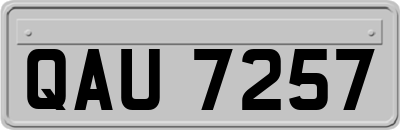 QAU 7257